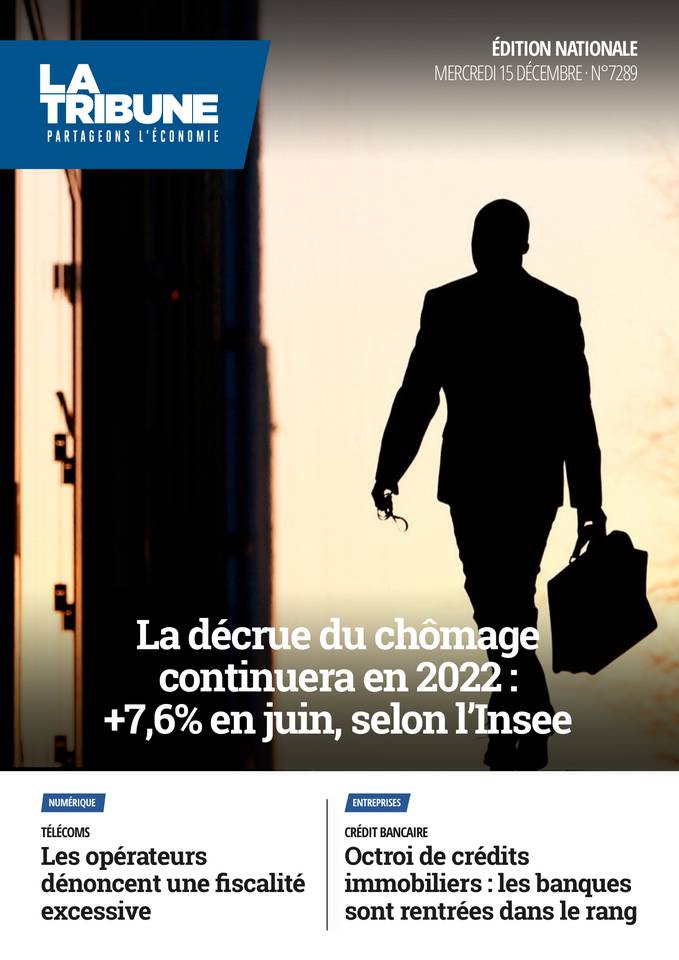 LA TRIBUNE
PARTAGEONS L'ÉCONOMIE

ÉDITION NATIONALE
MERCREDI 15 DÉCEMBRE · N°7289

La décrue du chômage continuera en 2022 : +7,6% en juin, selon l'Insee

NUMÉRIQUE
TÉLÉCOMS
Les opérateurs dénoncent une fiscalité excessive

ENTREPRISES
CRÉDIT BANCAIRE
Octroi de crédits immobiliers : les banques sont rentrées dans le rang